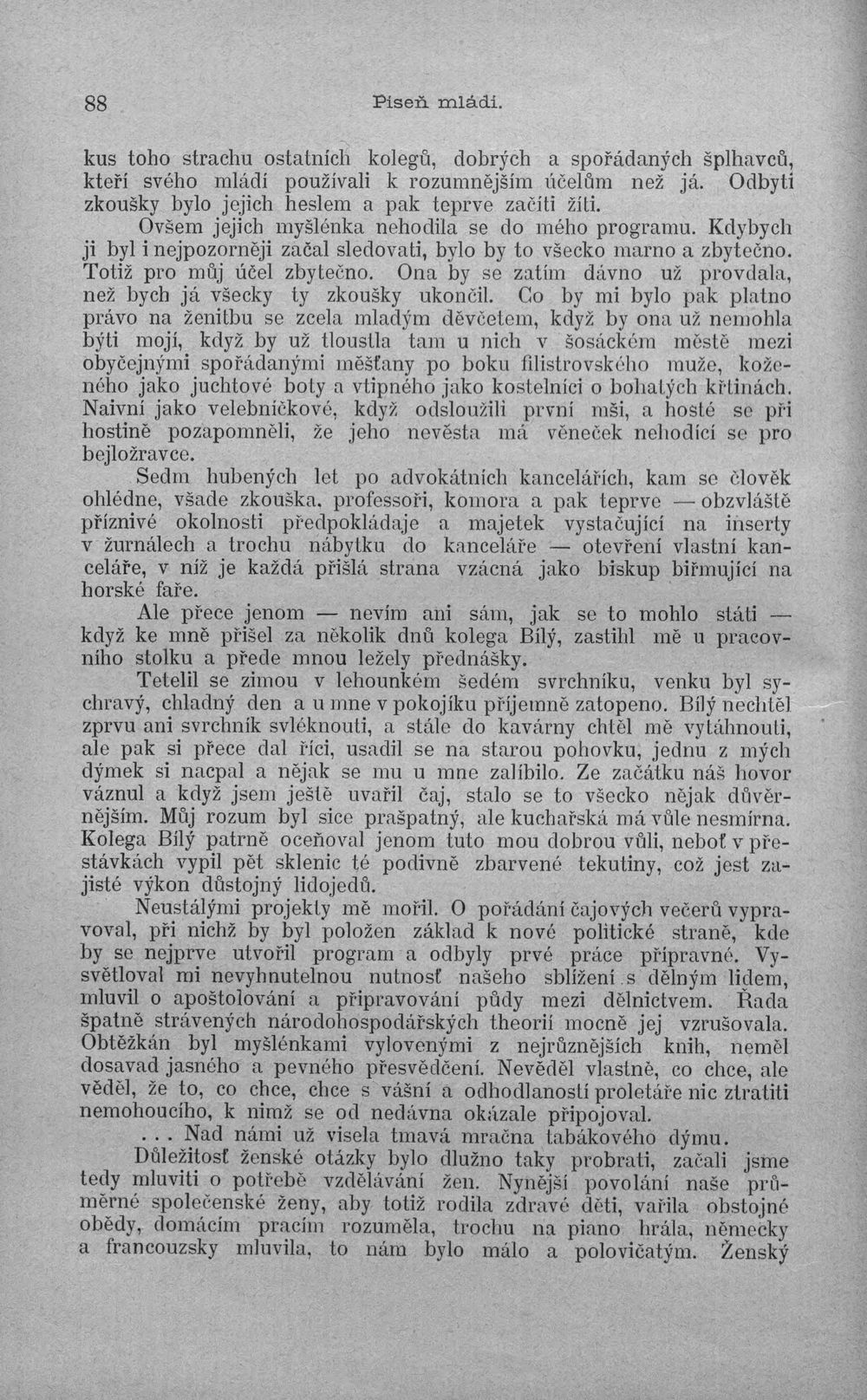 88 Píseň mládí.

kus toho strachu ostatních kolegů, dobrých a spořádaných šplhavců, kteří svého mládí používali k rozumnějším účelům než já. Odbyti zkoušky bylo jejich heslem a pak teprve začíti žíti.

Ovšem jejich myšlénka nehodila se do mého programu. Kdybych ji byl i nejpozorněji začal sledovati, bylo by to všecko marno a zbytečno. Totiž pro můj účel zbytečno. Ona by se zatím dávno už provdala, než bych já všecky ty zkoušky ukončil. Co by mi bylo pak platno právo na ženitbu se zcela mladým děvčetem, když by ona už nemohla býti mojí, když by už tloustla tam u nich v šosáckém městě mezi obyčejnými spořádanými měšťany po boku filistrovského muže, koženého jako juchtové boty a vtipného jako kostelníci o bohatých křtinách. Naivní jako velebníčkové, když odsloužili první mši, a hosté se při hostině pozapomněli, že jeho nevěsta má věneček nehodící se pro bejložravce.

Sedm hubených let po advokátních kancelářích, kam se člověk ohlédne, všade zkouška, professoři, komora a pak teprve — obzvláště příznivé okolnosti předpokládaje a majetek vystačující na inserty v žurnálech a trochu nábytku do kanceláře — otevření vlastní kanceláře, v níž je každá přišlá strana vzácná jako biskup biřmující na horské faře.

Ale přece jenom — nevím ani sám, jak se to mohlo státi — když ke mně přišel za několik dnů kolega Bílý, zastihl mě u pracovního stolku a přede mnou ležely přednášky.

Tetelil se zimou v lehounkém šedém svrchníku, venku byl sychravý, chladný den a u mne v pokojíku příjemně zatopeno. Bílý nechtěl zprvu ani svrchník svléknouti, a stále do kavárny chtěl mě vytáhnouti, ale pak si přece dal říci, usadil se na starou pohovku, jednu z mých dýmek si nacpal a nějak se mu u mne zalíbilo. Ze začátku náš hovor váznul a když jsem ještě uvařil čaj, stalo se to všecko nějak důvěrnějším. Můj rozum byl sice prašpatný, ale kuchařská má vůle nesmírna. Kolega Bílý patrně oceňoval jenom tuto mou dobrou vůli, neboť v přestávkách vypil pět sklenic té podivně zbarvené tekutiny, což jest zajisté výkon důstojný lidojedů.

Neustálými projekty mě mořil. O pořádání čajových večerů vypravoval, při nichž by byl položen základ k nové politické straně, kde by se nejprve utvořil program a odbyly prvé práce přípravné. Vysvětloval mi nevyhnutelnou nutnosť našeho sblížení s dělným lidem, mluvil o apoštolování a připravování půdy mezi dělnictvem. Řada špatně strávených národohospodářských theorií mocně jej vzrušovala. Obtěžkán byl myšlénkami vylovenými z nejrůznějších knih, neměl dosavad jasného a pevného přesvědčení. Nevěděl vlastně, co chce, ale věděl, že to, co chce, chce s vášní a odhodlaností proletáře nic ztratiti nemohoucího, k nimž se od nedávna okázale připojoval.

. . . Nad námi už visela tmavá mračna tabákového dýmu.

Důležitosť ženské otázky bylo dlužno taky probrati, začali jsme tedy mluviti o potřebě vzdělávání žen. Nynější povolání naše průměrné společenské ženy, aby totiž rodila zdravé děti, vařila obstojné obědy, domácím pracím rozuměla, trochu na piano hrála, německy a francouzsky mluvila, to nám bylo málo a polovičatým. Ženský